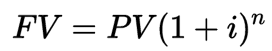 $FV = PV(1+i)^n$